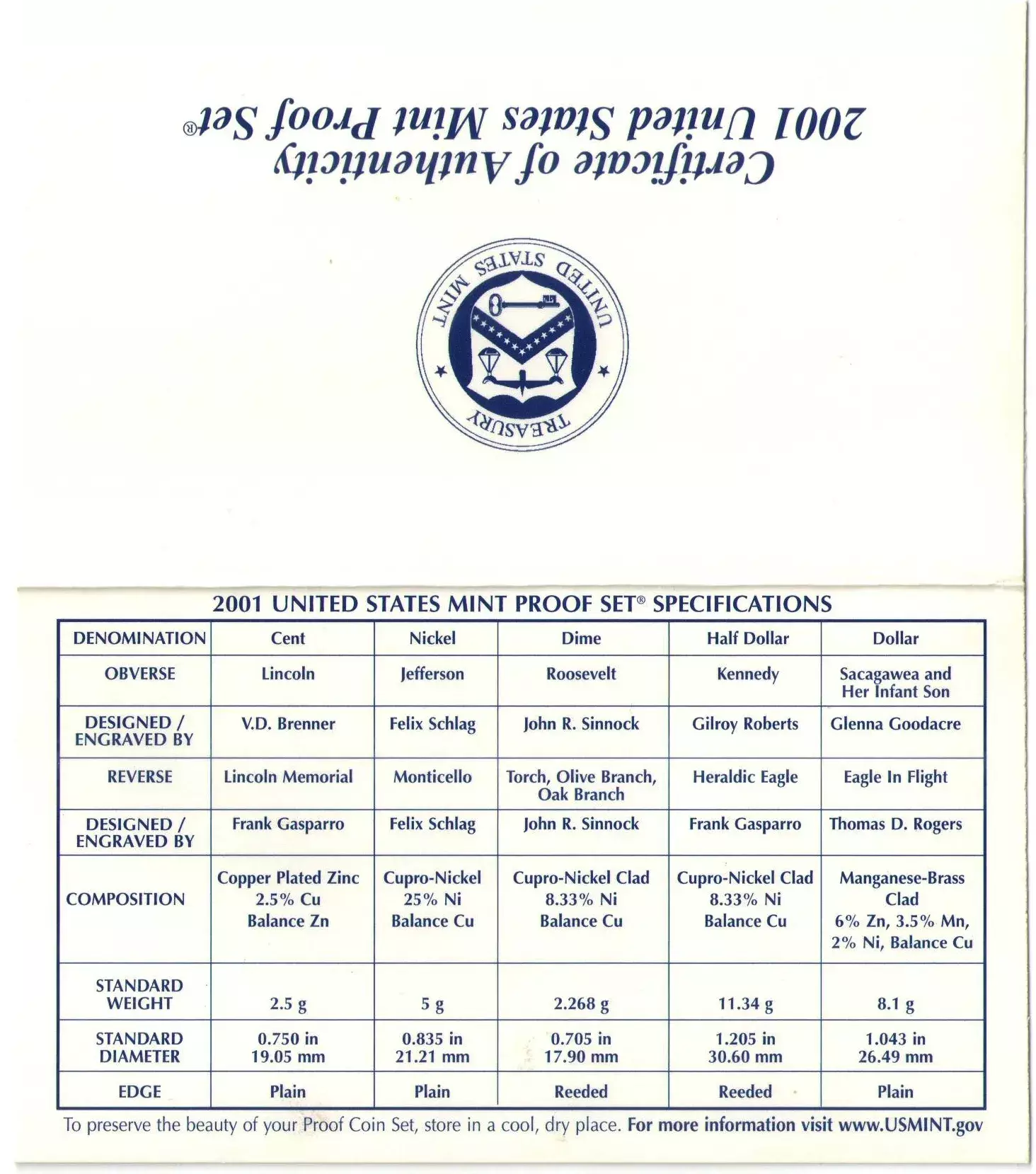 Certificate of Authenticity
2001 United States Mint Proof Set®

UNITED STATES MINT
TREASURY

2001 UNITED STATES MINT PROOF SET® SPECIFICATIONS

| DENOMINATION | Cent | Nickel | Dime | Half Dollar | Dollar |
|---|---|---|---|---|---|
| OBVERSE | Lincoln | Jefferson | Roosevelt | Kennedy | Sacagawea and Her Infant Son |
| DESIGNED / ENGRAVED BY | V.D. Brenner | Felix Schlag | John R. Sinnock | Gilroy Roberts | Glenna Goodacre |
| REVERSE | Lincoln Memorial | Monticello | Torch, Olive Branch, Oak Branch | Heraldic Eagle | Eagle In Flight |
| DESIGNED / ENGRAVED BY | Frank Gasparro | Felix Schlag | John R. Sinnock | Frank Gasparro | Thomas D. Rogers |
| COMPOSITION | Copper Plated Zinc 2.5% Cu Balance Zn | Cupro-Nickel 25% Ni Balance Cu | Cupro-Nickel Clad 8.33% Ni Balance Cu | Cupro-Nickel Clad 8.33% Ni Balance Cu | Manganese-Brass Clad 6% Zn, 3.5% Mn, 2% Ni, Balance Cu |
| STANDARD WEIGHT | 2.5 g | 5 g | 2.268 g | 11.34 g | 8.1 g |
| STANDARD DIAMETER | 0.750 in 19.05 mm | 0.835 in 21.21 mm | 0.705 in 17.90 mm | 1.205 in 30.60 mm | 1.043 in 26.49 mm |
| EDGE | Plain | Plain | Reeded | Reeded | Plain |

To preserve the beauty of your Proof Coin Set, store in a cool, dry place. For more information visit www.USMINT.gov